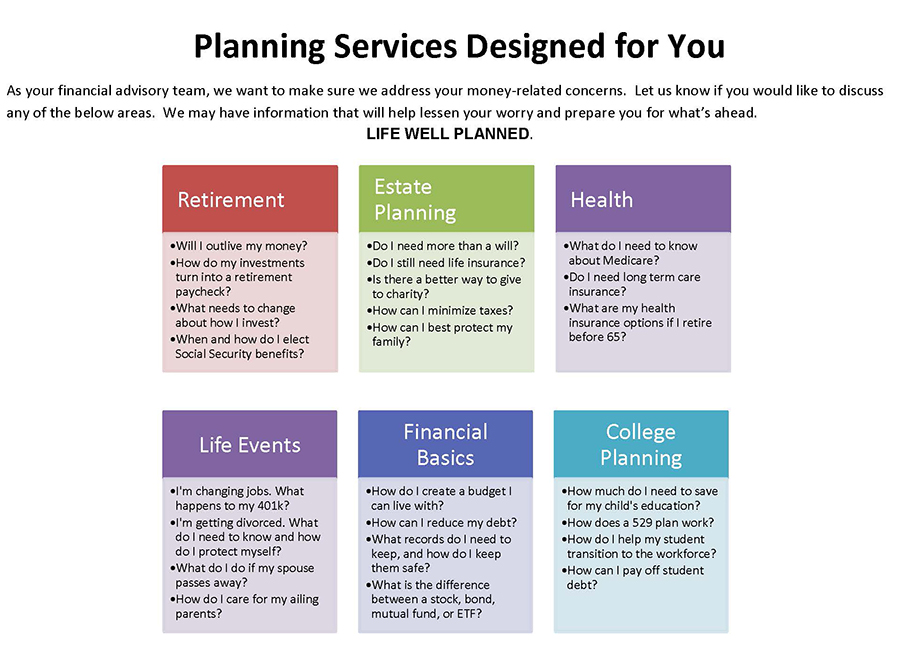 Planning Services Designed for You

As your financial advisory team, we want to make sure we address your money-related concerns. Let us know if you would like to discuss any of the below areas. We may have information that will help lessen your worry and prepare you for what's ahead.

LIFE WELL PLANNED.

Retirement

•Will I outlive my money?
•How do my investments turn into a retirement paycheck?
•What needs to change about how I invest?
•When and how do I elect Social Security benefits?

Estate Planning

•Do I need more than a will?
•Do I still need life insurance?
•Is there a better way to give to charity?
•How can I minimize taxes?
•How can I best protect my family?

Health

•What do I need to know about Medicare?
•Do I need long term care insurance?
•What are my health insurance options if I retire before 65?

Life Events

•I'm changing jobs. What happens to my 401k?
•I'm getting divorced. What do I need to know and how do I protect myself?
•What do I do if my spouse passes away?
•How do I care for my ailing parents?

Financial Basics

•How do I create a budget I can live with?
•How can I reduce my debt?
•What records do I need to keep, and how do I keep them safe?
•What is the difference between a stock, bond, mutual fund, or ETF?

College Planning

•How much do I need to save for my child's education?
•How does a 529 plan work?
•How do I help my student transition to the workforce?
•How can I pay off student debt?